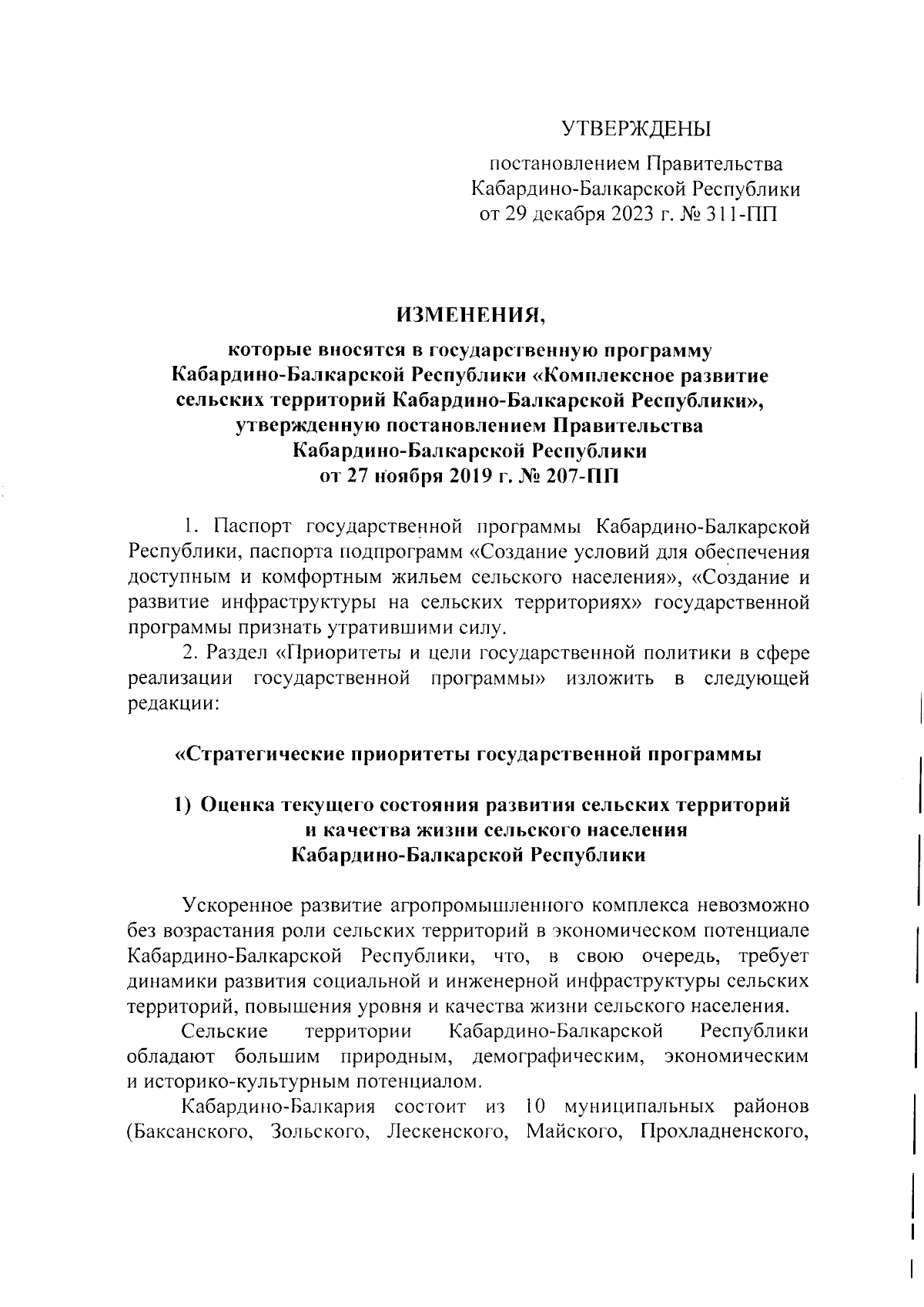 УТВЕРЖДЕНЫ

постановлением Правительства Кабардино-Балкарской Республики от 29 декабря 2023 г. № 311-ПП

ИЗМЕНЕНИЯ,

которые вносятся в государственную программу Кабардино-Балкарской Республики «Комплексное развитие сельских территорий Кабардино-Балкарской Республики», утвержденную постановлением Правительства Кабардино-Балкарской Республики от 27 ноября 2019 г. № 207-ПП

1. Паспорт государственной программы Кабардино-Балкарской Республики, паспорта подпрограмм «Создание условий для обеспечения доступным и комфортным жильем сельского населения», «Создание и развитие инфраструктуры на сельских территориях» государственной программы признать утратившими силу.

2. Раздел «Приоритеты и цели государственной политики в сфере реализации государственной программы» изложить в следующей редакции:

«Стратегические приоритеты государственной программы

1) Оценка текущего состояния развития сельских территорий и качества жизни сельского населения Кабардино-Балкарской Республики

Ускоренное развитие агропромышленного комплекса невозможно без возрастания роли сельских территорий в экономическом потенциале Кабардино-Балкарской Республики, что, в свою очередь, требует динамики развития социальной и инженерной инфраструктуры сельских территорий, повышения уровня и качества жизни сельского населения.

Сельские территории Кабардино-Балкарской Республики обладают большим природным, демографическим, экономическим и историко-культурным потенциалом.

Кабардино-Балкария состоит из 10 муниципальных районов (Баксанского, Зольского, Лескенского, Майского, Прохладненского,